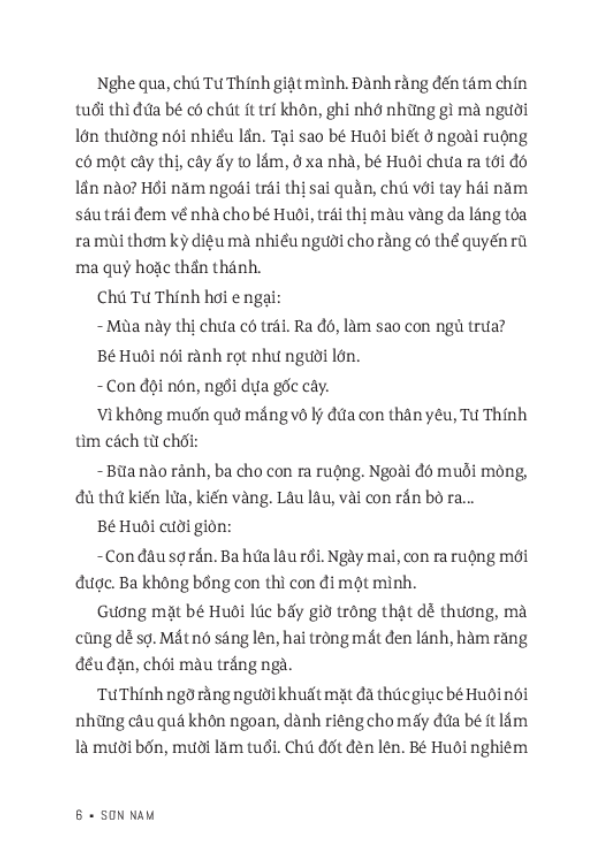 Nghe qua, chú Tư Thính giật mình. Đành rằng đến tám chín tuổi thì đứa bé có chút ít trí khôn, ghi nhớ những gì mà người lớn thường nói nhiều lần. Tại sao bé Huôi biết ở ngoài ruộng có một cây thị, cây ấy to lắm, ở xa nhà, bé Huôi chưa ra tới đó lần nào? Hồi năm ngoái trái thị sai quằn, chú với tay hái năm sáu trái đem về nhà cho bé Huôi, trái thị màu vàng da láng tỏa ra mùi thơm kỳ diệu mà nhiều người cho rằng có thể quyến rũ ma quỷ hoặc thần thánh.

Chú Tư Thính hơi e ngại:

- Mùa này thị chưa có trái. Ra đó, làm sao con ngủ trưa?

Bé Huôi nói rành rọt như người lớn.

- Con đội nón, ngồi dựa gốc cây.

Vì không muốn quở mắng vô lý đứa con thân yêu, Tư Thính tìm cách từ chối:

- Bữa nào rảnh, ba cho con ra ruộng. Ngoài đó muỗi mòng, đủ thứ kiến lửa, kiến vàng. Lâu lâu, vài con rắn bò ra...

Bé Huôi cười giòn:

- Con đâu sợ rắn. Ba hứa lâu rồi. Ngày mai, con ra ruộng mới được. Ba không bồng con thì con đi một mình.

Gương mặt bé Huôi lúc bấy giờ trông thật dễ thương, mà cũng dễ sợ. Mắt nó sáng lên, hai tròng mắt đen lánh, hàm răng đều đặn, chói màu trắng ngà.

Tư Thính ngỡ rằng người khuất mặt đã thúc giục bé Huôi nói những câu quá khôn ngoan, dành riêng cho mấy đứa bé ít lắm là mười bốn, mười lăm tuổi. Chú đốt đèn lên. Bé Huôi nghiêm

6 • SƠN NAM